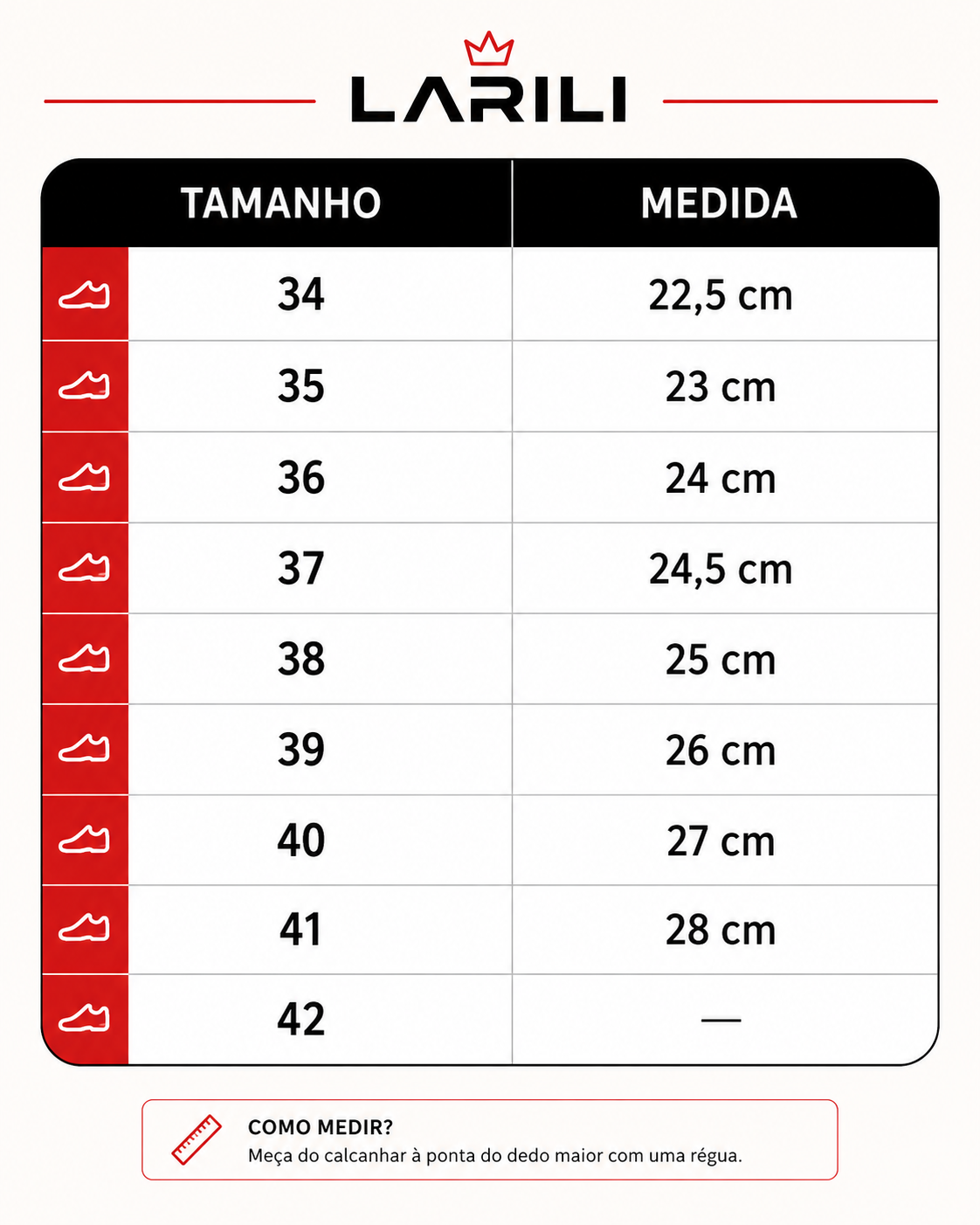 LARILI

| TAMANHO | MEDIDA |
|---|---|
| 34 | 22,5 cm |
| 35 | 23 cm |
| 36 | 24 cm |
| 37 | 24,5 cm |
| 38 | 25 cm |
| 39 | 26 cm |
| 40 | 27 cm |
| 41 | 28 cm |
| 42 | — |

COMO MEDIR?
Meça do calcanhar à ponta do dedo maior com uma régua.